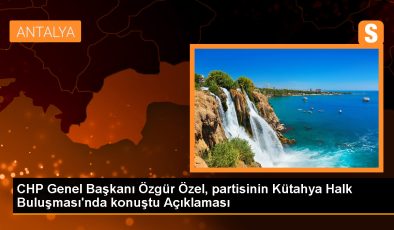 ANTALYA

S

CHP Genel Başkanı Özgür Özel, partisinin Kütahya Halk Buluşması'nda konuştu Açıklaması